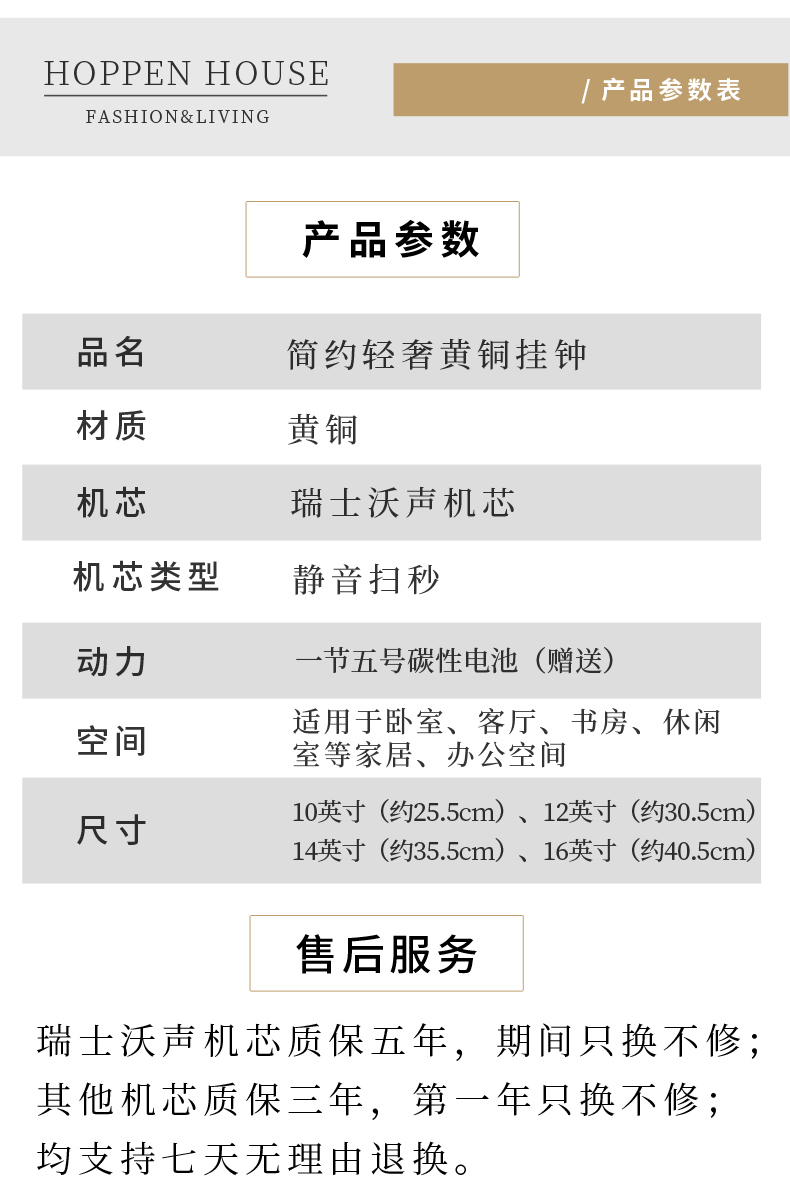 HOPPEN HOUSE
FASHION&LIVING

/ 产品参数表

产品参数

品名
简约轻奢黄铜挂钟

材质
黄铜

机芯
瑞士沃声机芯

机芯类型
静音扫秒

动力
一节五号碳性电池（赠送）

空间
适用于卧室、客厅、书房、休闲室等家居、办公空间

尺寸
10英寸（约25.5cm）、12英寸（约30.5cm）
14英寸（约35.5cm）、16英寸（约40.5cm）

售后服务

瑞士沃声机芯质保五年，期间只换不修；
其他机芯质保三年，第一年只换不修；
均支持七天无理由退换。